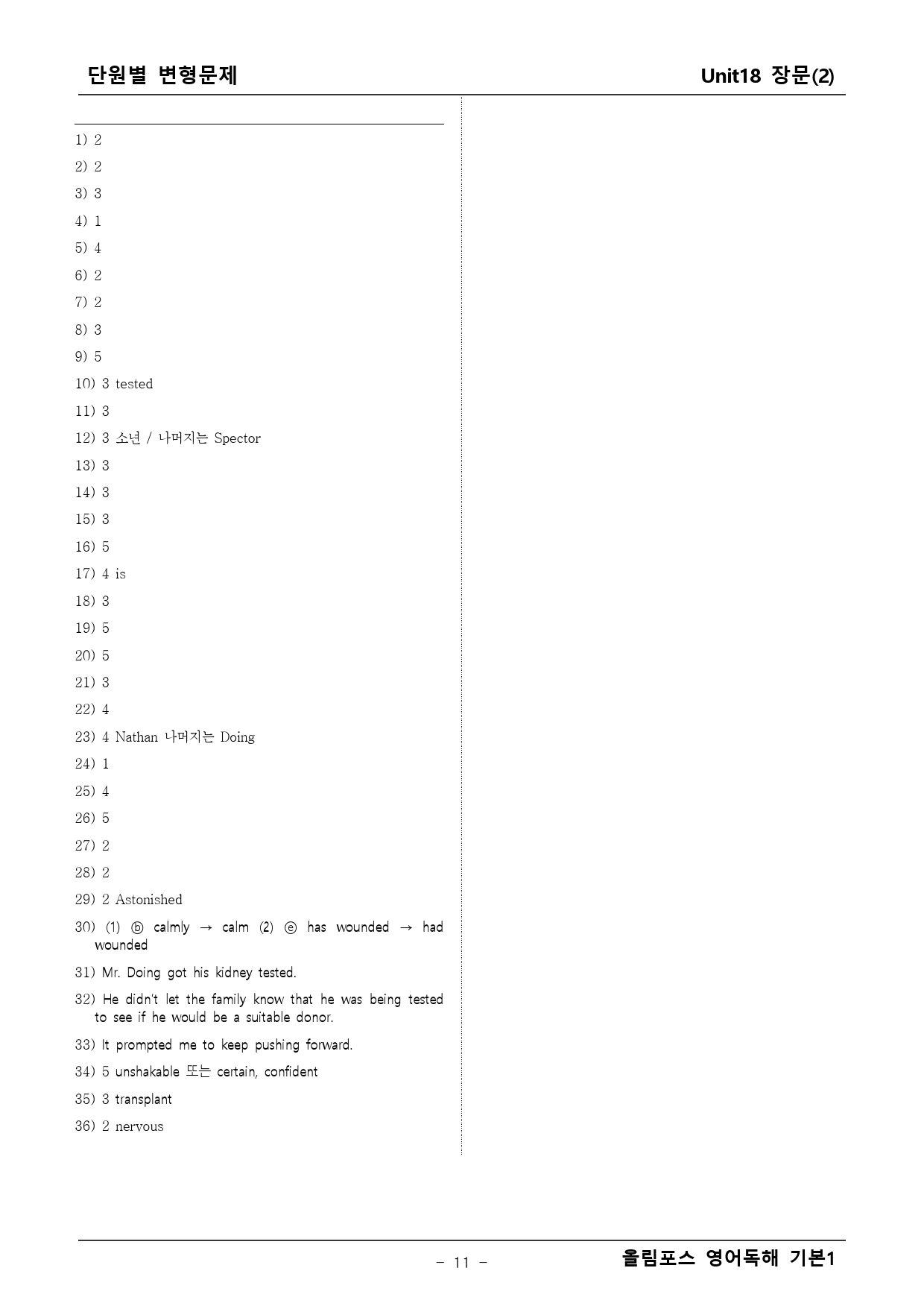 단원별 변형문제

Unit18 장문(2)

1) 2

2) 2

3) 3

4) 1

5) 4

6) 2

7) 2

8) 3

9) 5

10) 3 tested

11) 3

12) 3 소년 / 나머지는 Spector

13) 3

14) 3

15) 3

16) 5

17) 4 is

18) 3

19) 5

20) 5

21) 3

22) 4

23) 4 Nathan 나머지는 Doing

24) 1

25) 4

26) 5

27) 2

28) 2

29) 2 Astonished

30) (1) ⓑ calmly → calm (2) ⓔ has wounded → had wounded

31) Mr. Doing got his kidney tested.

32) He didn't let the family know that he was being tested to see if he would be a suitable donor.

33) It prompted me to keep pushing forward.

34) 5 unshakable 또는 certain, confident

35) 3 transplant

36) 2 nervous

- 11 -

올림포스 영어독해 기본1